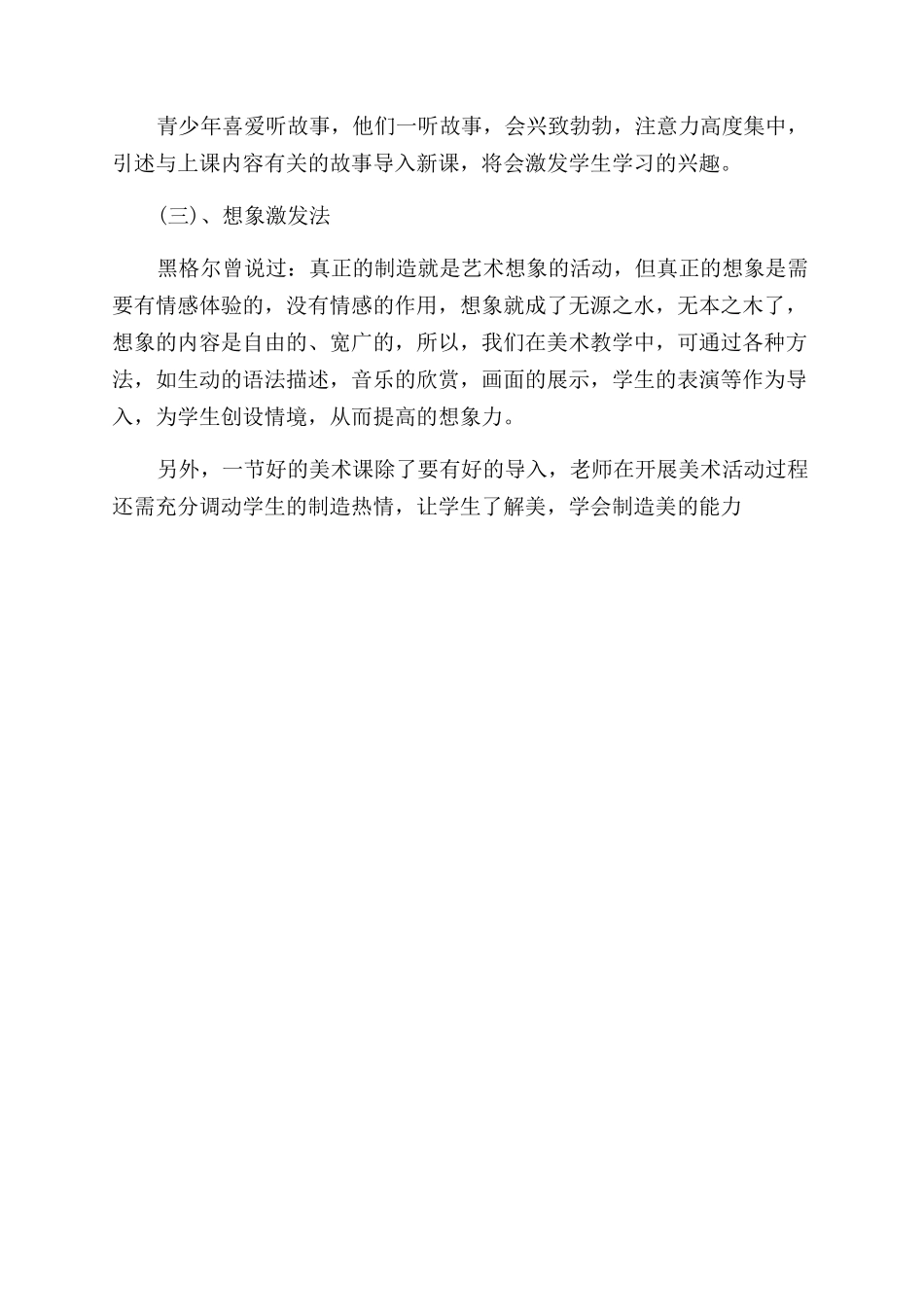 青少年喜爱听故事，他们一听故事，会兴致勃勃，注意力高度集中，引述与上课内容有关的故事导入新课，将会激发学生学习的兴趣。

(三)、想象激发法

黑格尔曾说过：真正的制造就是艺术想象的活动，但真正的想象是需要有情感体验的，没有情感的作用，想象就成了无源之水，无本之木了，想象的内容是自由的、宽广的，所以，我们在美术教学中，可通过各种方法，如生动的语法描述，音乐的欣赏，画面的展示，学生的表演等作为导入，为学生创设情境，从而提高的想象力。

另外，一节好的美术课除了要有好的导入，老师在开展美术活动过程还需充分调动学生的制造热情，让学生了解美，学会制造美的能力